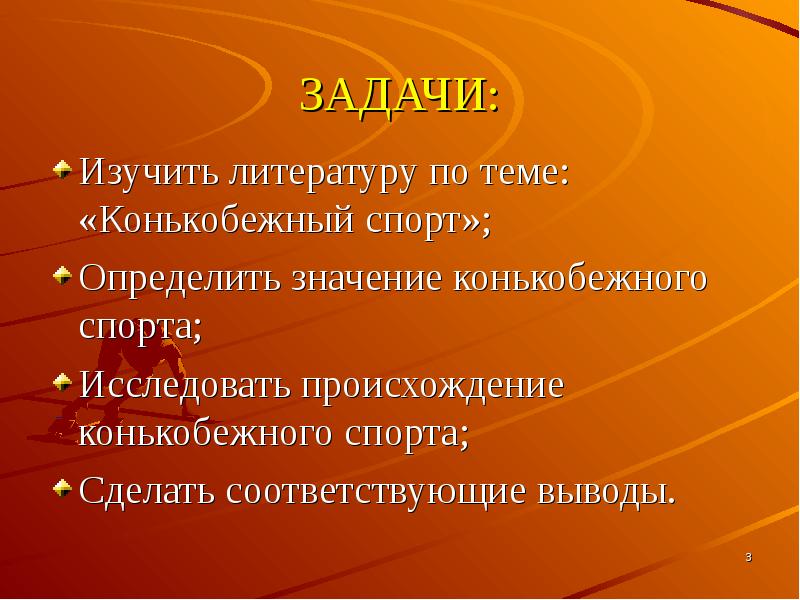 ЗАДАЧИ:

Изучить литературу по теме: «Конькобежный спорт»;

Определить значение конькобежного спорта;

Исследовать происхождение конькобежного спорта;

Сделать соответствующие выводы.

3